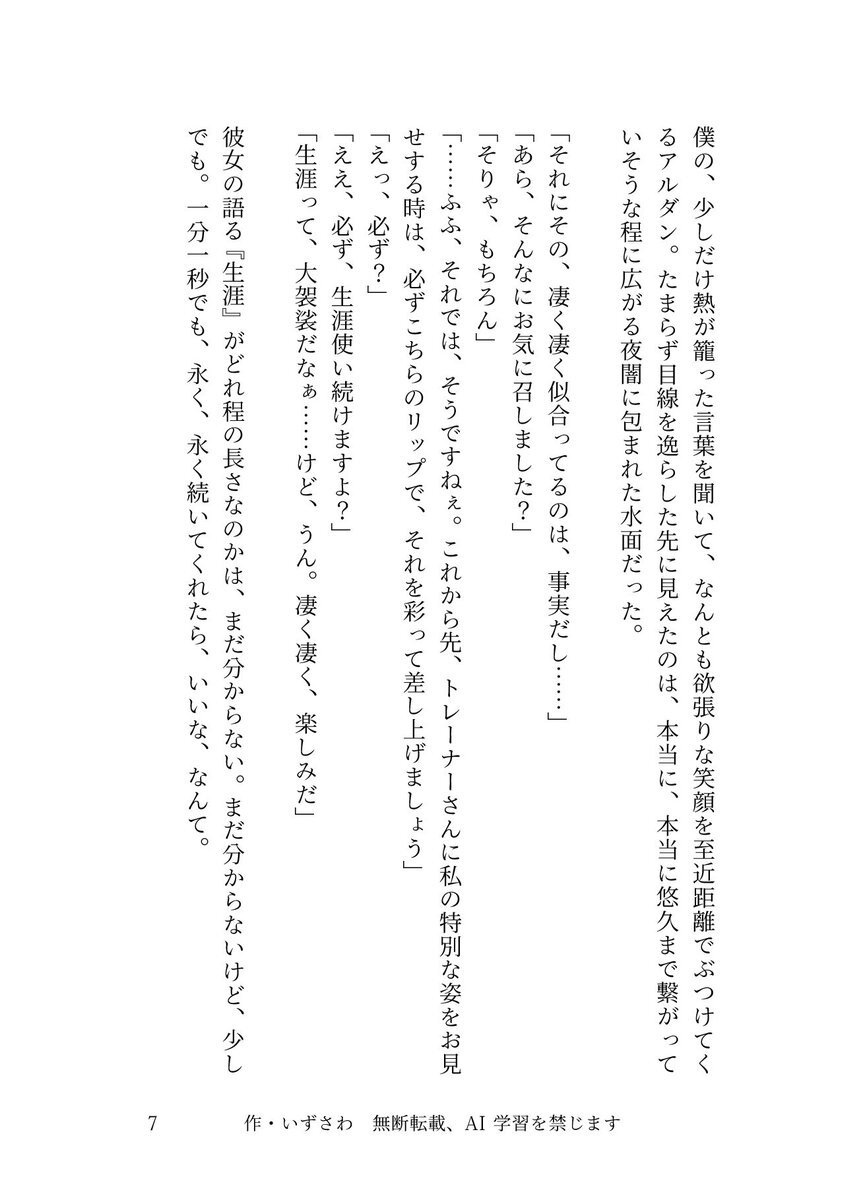 僕の、少しだけ熱が籠った言葉を聞いて、なんとも欲張りな笑顔を至近距離でぶつけてくるアルダン。たまらず目線を逸らした先に見えたのは、本当に、本当に悠久まで繋がっていそうな程に広がる夜闇に包まれた水面だった。

「それにその、凄く凄く似合ってるのは、事実だし……」
「あら、そんなにお気に召しました？」
「そりゃ、もちろん」
「……ふふ、それでは、そうですねぇ。これから先、トレーナーさんに私の特別な姿をお見せする時は、必ずこちらのリップで、それを彩って差し上げましょう」
「えっ、必ず？」
「ええ、必ず、生涯使い続けますよ？」
「生涯って、大袈裟だなぁ……けど、うん。凄く凄く、楽しみだ」
彼女の語る『生涯』がどれ程の長さなのかは、まだ分からない。まだ分からないけど、少しでも。一分一秒でも、永く、永く続いてくれたら、いいな、なんて。

7　作・いずさわ　無断転載、AI 学習を禁じます